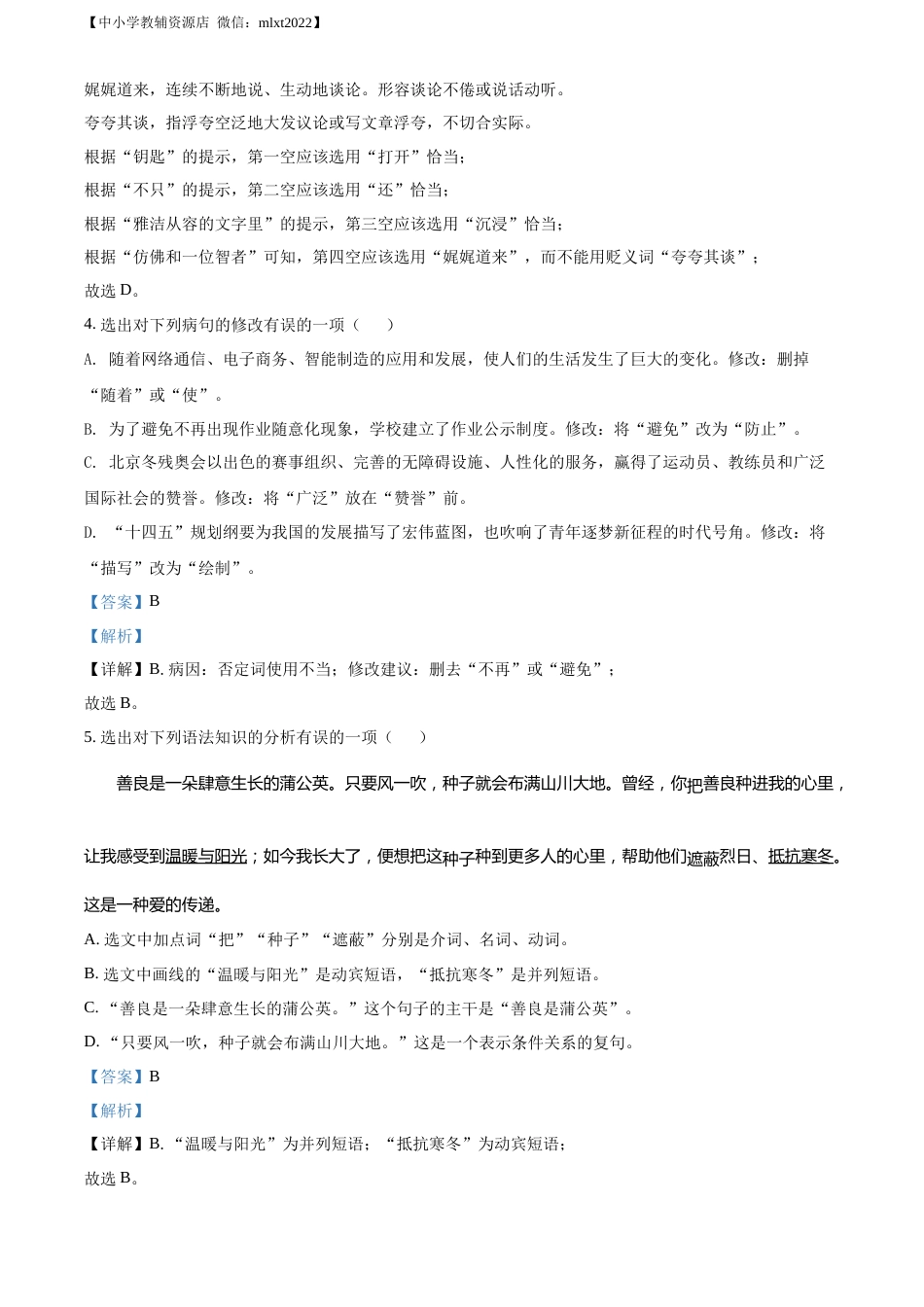 【中小学教辅资源店 微信：mlxt2022】

娓娓道来，连续不断地说、生动地谈论。形容谈论不倦或说话动听。

夸夸其谈，指浮夸空泛地大发议论或写文章浮夸，不切合实际。

根据“钥匙”的提示，第一空应该选用“打开”恰当；

根据“不只”的提示，第二空应该选用“还”恰当；

根据“雅洁从容的文字里”的提示，第三空应该选用“沉浸”恰当；

根据“仿佛和一位智者”可知，第四空应该选用“娓娓道来”，而不能用贬义词“夸夸其谈”；

故选 D。

4. 选出对下列病句的修改有误的一项（　　）

A. 随着网络通信、电子商务、智能制造的应用和发展，使人们的生活发生了巨大的变化。修改：删掉“随着”或“使”。

B. 为了避免不再出现作业随意化现象，学校建立了作业公示制度。修改：将“避免”改为“防止”。

C. 北京冬残奥会以出色的赛事组织、完善的无障碍设施、人性化的服务，赢得了运动员、教练员和广泛国际社会的赞誉。修改：将“广泛”放在“赞誉”前。

D. “十四五”规划纲要为我国的发展描写了宏伟蓝图，也吹响了青年逐梦新征程的时代号角。修改：将“描写”改为“绘制”。

【答案】B

【解析】

【详解】B. 病因：否定词使用不当；修改建议：删去“不再”或“避免”；

故选 B。

5. 选出对下列语法知识的分析有误的一项（　　）

善良是一朵肆意生长的蒲公英。只要风一吹，种子就会布满山川大地。曾经，你把善良种进我的心里，让我感受到温暖与阳光；如今我长大了，便想把这种子种到更多人的心里，帮助他们遮蔽烈日、抵抗寒冬。这是一种爱的传递。

A. 选文中加点词“把”“种子”“遮蔽”分别是介词、名词、动词。

B. 选文中画线的“温暖与阳光”是动宾短语，“抵抗寒冬”是并列短语。

C. “善良是一朵肆意生长的蒲公英。”这个句子的主干是“善良是蒲公英”。

D. “只要风一吹，种子就会布满山川大地。”这是一个表示条件关系的复句。

【答案】B

【解析】

【详解】B. “温暖与阳光”为并列短语；“抵抗寒冬”为动宾短语；

故选 B。